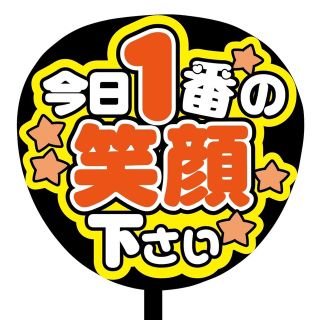 今日1番の
笑顔
下さい